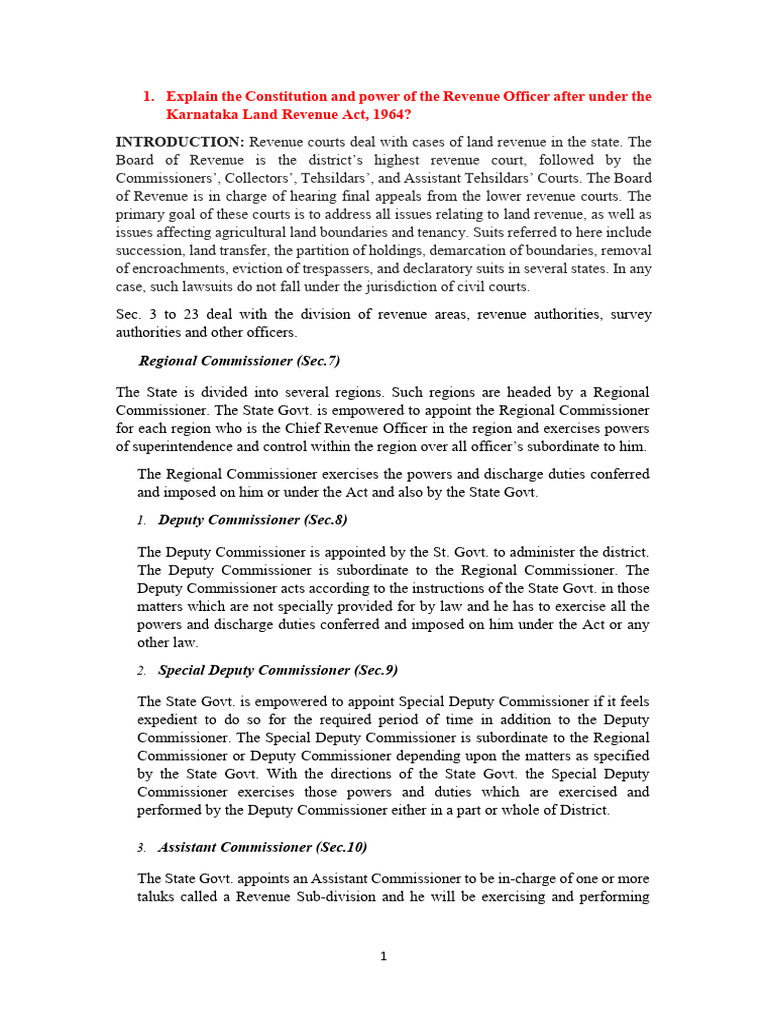 1. Explain the Constitution and power of the Revenue Officer after under the Karnataka Land Revenue Act, 1964?

INTRODUCTION: Revenue courts deal with cases of land revenue in the state. The Board of Revenue is the district's highest revenue court, followed by the Commissioners', Collectors', Tehsildars', and Assistant Tehsildars' Courts. The Board of Revenue is in charge of hearing final appeals from the lower revenue courts. The primary goal of these courts is to address all issues relating to land revenue, as well as issues affecting agricultural land boundaries and tenancy. Suits referred to here include succession, land transfer, the partition of holdings, demarcation of boundaries, removal of encroachments, eviction of trespassers, and declaratory suits in several states. In any case, such lawsuits do not fall under the jurisdiction of civil courts.

Sec. 3 to 23 deal with the division of revenue areas, revenue authorities, survey authorities and other officers.

Regional Commissioner (Sec.7)

The State is divided into several regions. Such regions are headed by a Regional Commissioner. The State Govt. is empowered to appoint the Regional Commissioner for each region who is the Chief Revenue Officer in the region and exercises powers of superintendence and control within the region over all officer's subordinate to him.

The Regional Commissioner exercises the powers and discharge duties conferred and imposed on him or under the Act and also by the State Govt.

1. Deputy Commissioner (Sec.8)

The Deputy Commissioner is appointed by the St. Govt. to administer the district. The Deputy Commissioner is subordinate to the Regional Commissioner. The Deputy Commissioner acts according to the instructions of the State Govt. in those matters which are not specially provided for by law and he has to exercise all the powers and discharge duties conferred and imposed on him under the Act or any other law.

2. Special Deputy Commissioner (Sec.9)

The State Govt. is empowered to appoint Special Deputy Commissioner if it feels expedient to do so for the required period of time in addition to the Deputy Commissioner. The Special Deputy Commissioner is subordinate to the Regional Commissioner or Deputy Commissioner depending upon the matters as specified by the State Govt. With the directions of the State Govt. the Special Deputy Commissioner exercises those powers and duties which are exercised and performed by the Deputy Commissioner either in a part or whole of District.

3. Assistant Commissioner (Sec.10)

The State Govt. appoints an Assistant Commissioner to be in-charge of one or more taluks called a Revenue Sub-division and he will be exercising and performing

1